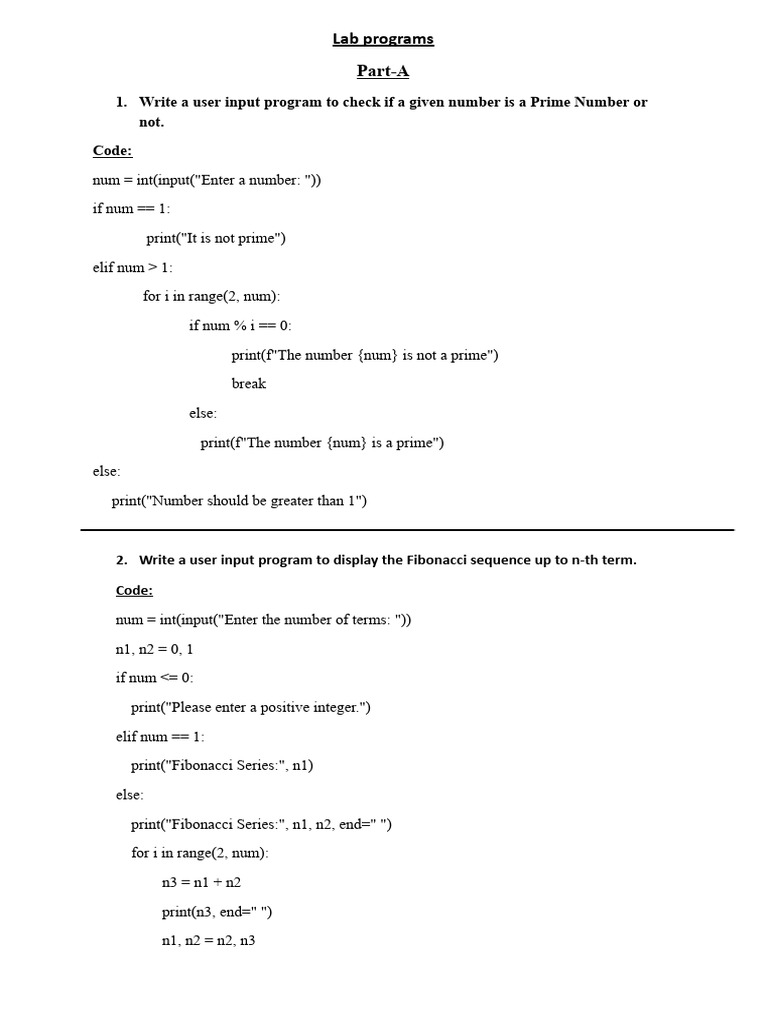 Lab programs

Part-A

1. Write a user input program to check if a given number is a Prime Number or not.

Code:

num = int(input("Enter a number: "))

if num == 1:

print("It is not prime")

elif num > 1:

for i in range(2, num):

if num % i == 0:

print(f"The number {num} is not a prime")

break

else:

print(f"The number {num} is a prime")

else:

print("Number should be greater than 1")

2. Write a user input program to display the Fibonacci sequence up to n-th term.

Code:

num = int(input("Enter the number of terms: "))

n1, n2 = 0, 1

if num <= 0:

print("Please enter a positive integer.")

elif num == 1:

print("Fibonacci Series:", n1)

else:

print("Fibonacci Series:", n1, n2, end=" ")

for i in range(2, num):

n3 = n1 + n2

print(n3, end=" ")

n1, n2 = n2, n3